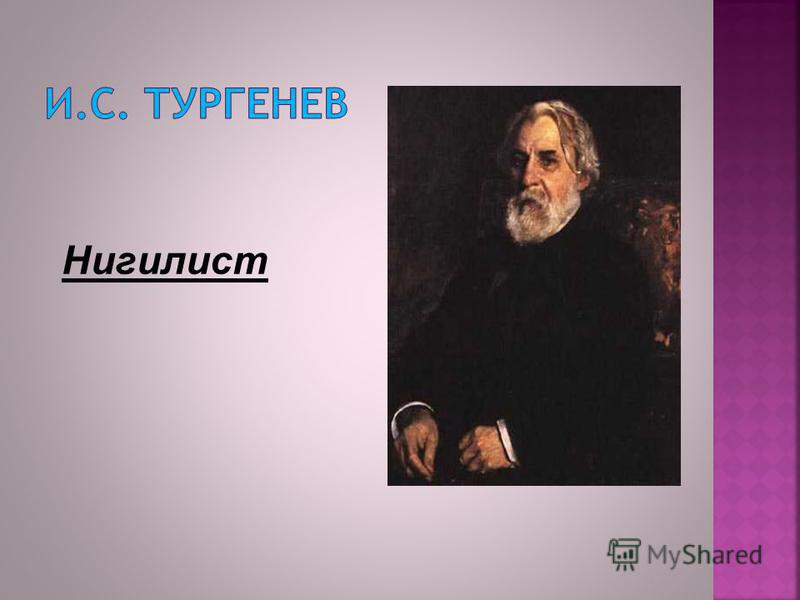 И.С. ТУРГЕНЕВ

Нигилист

MyShared